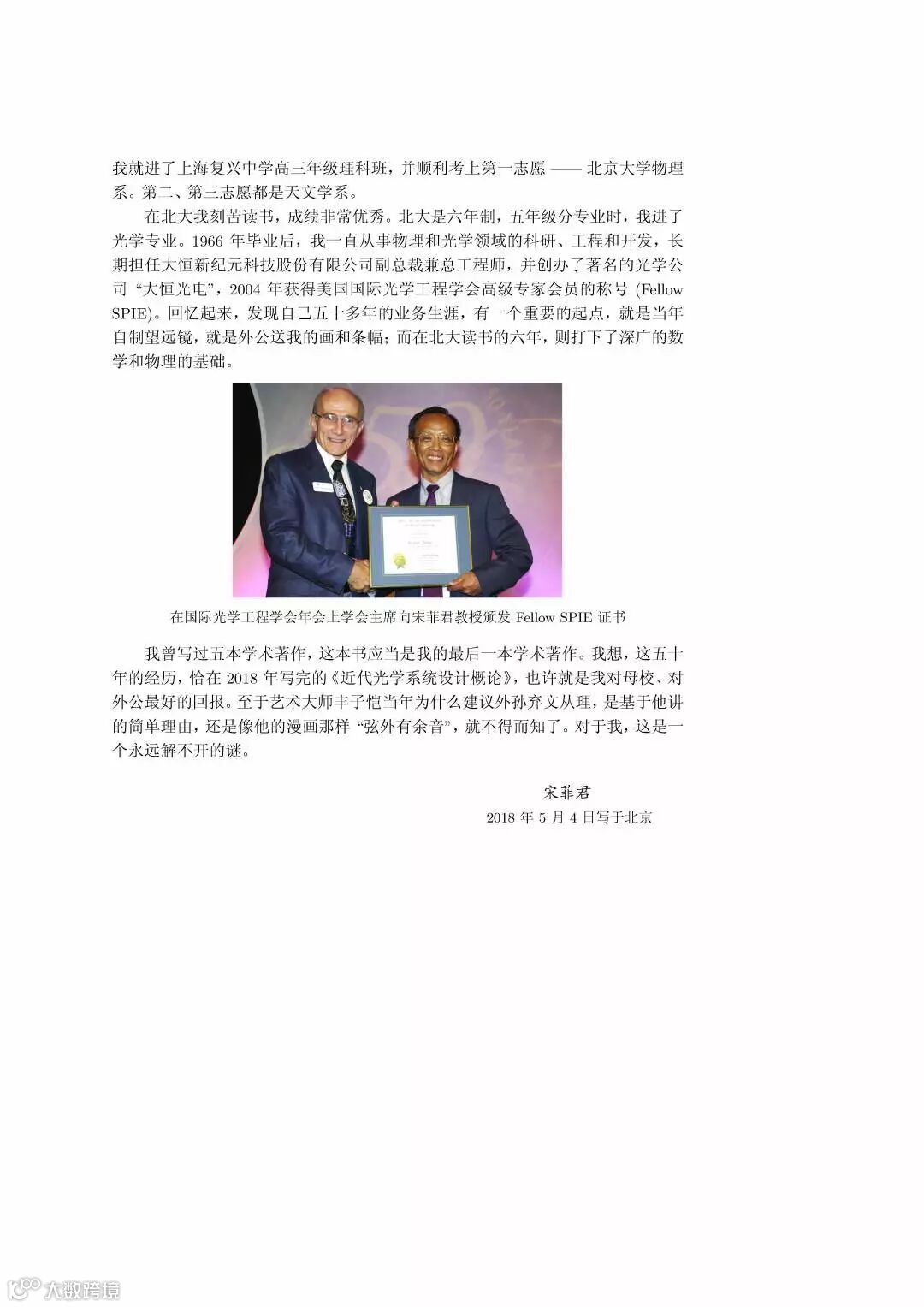 我就进了上海复兴中学高三年级理科班，并顺利考上第一志愿 —— 北京大学物理系。第二、第三志愿都是天文学系。

在北大我刻苦读书，成绩非常优秀。北大是六年制，五年级分专业时，我进了光学专业。1966 年毕业后，我一直从事物理和光学领域的科研、工程和开发，长期担任大恒新纪元科技股份有限公司副总裁兼总工程师，并创办了著名的光学公司 “大恒光电”，2004 年获得美国国际光学工程学会高级专家会员的称号 (Fellow SPIE)。回忆起来，发现自己五十多年的业务生涯，有一个重要的起点，就是当年自制望远镜，就是外公送我的画和条幅；而在北大读书的六年，则打下了深广的数学和物理的基础。

在国际光学工程学会年会上学会主席向宋菲君教授颁发 Fellow SPIE 证书

我曾写过五本学术著作，这本书应当是我的最后一本学术著作。我想，这五十年的经历，恰在 2018 年写完的《近代光学系统设计概论》，也许就是我对母校、对外公最好的回报。至于艺术大师丰子恺当年为什么建议外孙弃文从理，是基于他讲的简单理由，还是像他的漫画那样 “弦外有余音”，就不得而知了。对于我，这是一个永远解不开的谜。

宋菲君
2018 年 5 月 4 日写于北京

大数跨境